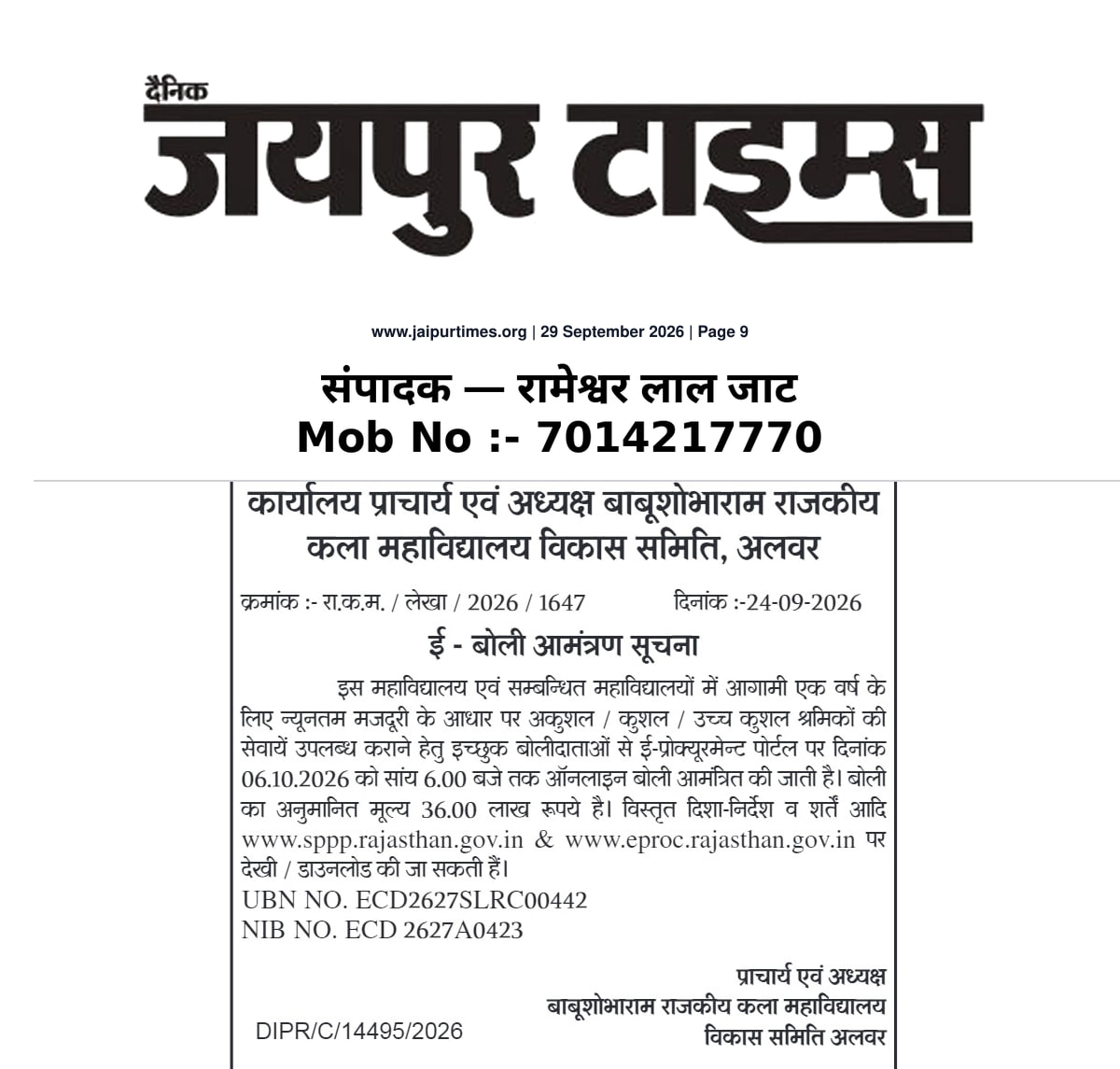 दैनिक
जयपुर टाइम्स

www.jaipurtimes.org | 29 September 2026 | Page 9

संपादक — रामेश्वर लाल जाट
Mob No :- 7014217770

कार्यालय प्राचार्य एवं अध्यक्ष बाबूशोभाराम राजकीय कला महाविद्यालय विकास समिति, अलवर

क्रमांक :- रा.क.म. / लेखा / 2026 / 1647 दिनांक :-24-09-2026

ई - बोली आमंत्रण सूचना

इस महाविद्यालय एवं सम्बन्धित महाविद्यालयों में आगामी एक वर्ष के लिए न्यूनतम मजदूरी के आधार पर अकुशल / कुशल / उच्च कुशल श्रमिकों की सेवायें उपलब्ध कराने हेतु इच्छुक बोलीदाताओं से ई-प्रोक्यूरमेन्ट पोर्टल पर दिनांक 06.10.2026 को सांय 6.00 बजे तक ऑनलाइन बोली आमंत्रित की जाती है। बोली का अनुमानित मूल्य 36.00 लाख रूपये है। विस्तृत दिशा-निर्देश व शर्तें आदि www.sppp.rajasthan.gov.in & www.eproc.rajasthan.gov.in पर देखी / डाउनलोड की जा सकती हैं।
UBN NO. ECD2627SLRC00442
NIB NO. ECD 2627A0423

प्राचार्य एवं अध्यक्ष
बाबूशोभाराम राजकीय कला महाविद्यालय
विकास समिति अलवर

DIPR/C/14495/2026